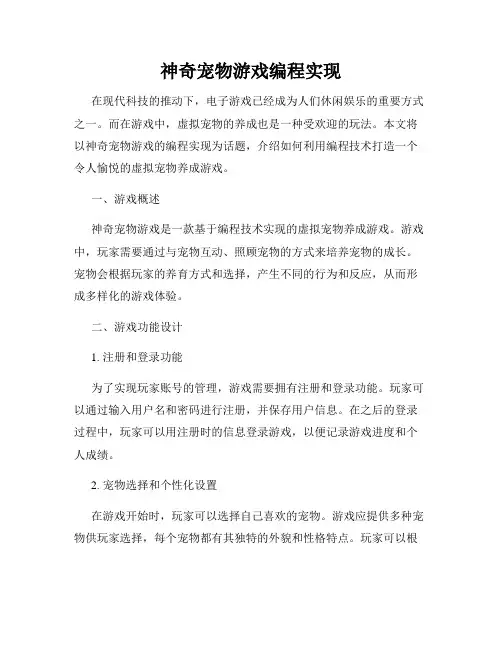 神奇宠物游戏编程实现

在现代科技的推动下，电子游戏已经成为人们休闲娱乐的重要方式之一。而在游戏中，虚拟宠物的养成也是一种受欢迎的玩法。本文将以神奇宠物游戏的编程实现为话题，介绍如何利用编程技术打造一个令人愉悦的虚拟宠物养成游戏。

一、游戏概述

神奇宠物游戏是一款基于编程技术实现的虚拟宠物养成游戏。游戏中，玩家需要通过与宠物互动、照顾宠物的方式来培养宠物的成长。宠物会根据玩家的养育方式和选择，产生不同的行为和反应，从而形成多样化的游戏体验。

二、游戏功能设计

1. 注册和登录功能

为了实现玩家账号的管理，游戏需要拥有注册和登录功能。玩家可以通过输入用户名和密码进行注册，并保存用户信息。在之后的登录过程中，玩家可以用注册时的信息登录游戏，以便记录游戏进度和个人成绩。

2. 宠物选择和个性化设置

在游戏开始时，玩家可以选择自己喜欢的宠物。游戏应提供多种宠物供玩家选择，每个宠物都有其独特的外貌和性格特点。玩家可以根